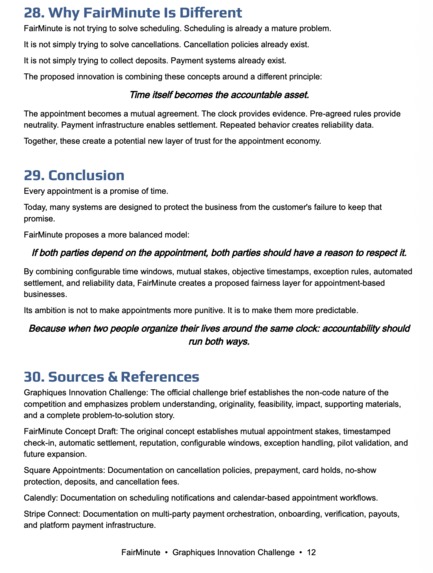 28. Why FairMinute Is Different

FairMinute is not trying to solve scheduling. Scheduling is already a mature problem.

It is not simply trying to solve cancellations. Cancellation policies already exist.

It is not simply trying to collect deposits. Payment systems already exist.

The proposed innovation is combining these concepts around a different principle:

Time itself becomes the accountable asset.

The appointment becomes a mutual agreement. The clock provides evidence. Pre-agreed rules provide neutrality. Payment infrastructure enables settlement. Repeated behavior creates reliability data.

Together, these create a potential new layer of trust for the appointment economy.

29. Conclusion

Every appointment is a promise of time.

Today, many systems are designed to protect the business from the customer's failure to keep that promise.

FairMinute proposes a more balanced model:

If both parties depend on the appointment, both parties should have a reason to respect it.

By combining configurable time windows, mutual stakes, objective timestamps, exception rules, automated settlement, and reliability data, FairMinute creates a proposed fairness layer for appointment-based businesses.

Its ambition is not to make appointments more punitive. It is to make them more predictable.

Because when two people organize their lives around the same clock: accountability should run both ways.

30. Sources & References

Graphiques Innovation Challenge: The official challenge brief establishes the non-code nature of the competition and emphasizes problem understanding, originality, feasibility, impact, supporting materials, and a complete problem-to-solution story.

FairMinute Concept Draft: The original concept establishes mutual appointment stakes, timestamped check-in, automatic settlement, reputation, configurable windows, exception handling, pilot validation, and future expansion.

Square Appointments: Documentation on cancellation policies, prepayment, card holds, no-show protection, deposits, and cancellation fees.

Calendly: Documentation on scheduling notifications and calendar-based appointment workflows.

Stripe Connect: Documentation on multi-party payment orchestration, onboarding, verification, payouts, and platform payment infrastructure.

FairMinute • Graphiques Innovation Challenge • 12